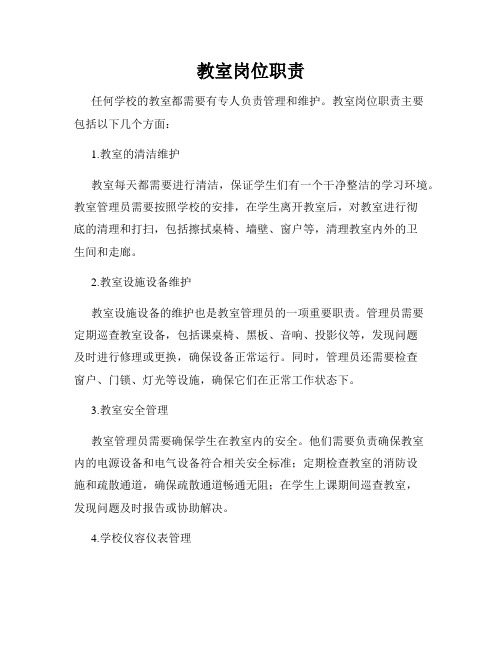 教室岗位职责

任何学校的教室都需要有专人负责管理和维护。教室岗位职责主要包括以下几个方面：

1.教室的清洁维护

教室每天都需要进行清洁，保证学生们有一个干净整洁的学习环境。教室管理员需要按照学校的安排，在学生离开教室后，对教室进行彻底的清理和打扫，包括擦拭桌椅、墙壁、窗户等，清理教室内外的卫生间和走廊。

2.教室设施设备维护

教室设施设备的维护也是教室管理员的一项重要职责。管理员需要定期巡查教室设备，包括课桌椅、黑板、音响、投影仪等，发现问题及时进行修理或更换，确保设备正常运行。同时，管理员还需要检查窗户、门锁、灯光等设施，确保它们在正常工作状态下。

3.教室安全管理

教室管理员需要确保学生在教室内的安全。他们需要负责确保教室内的电源设备和电气设备符合相关安全标准；定期检查教室的消防设施和疏散通道，确保疏散通道畅通无阻；在学生上课期间巡查教室，发现问题及时报告或协助解决。

4.学校仪容仪表管理